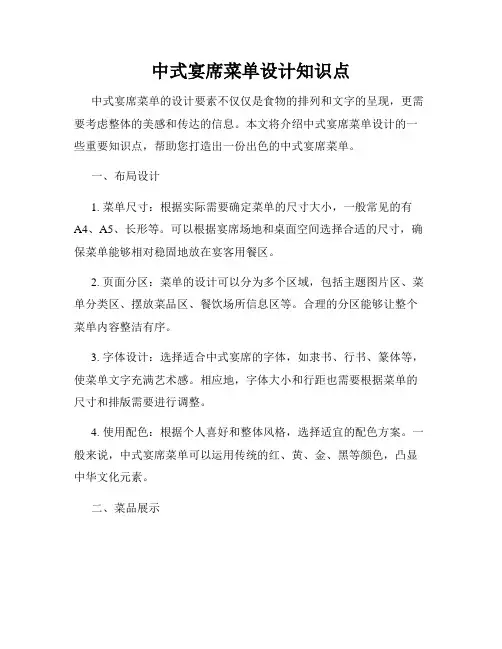 中式宴席菜单设计知识点

中式宴席菜单的设计要素不仅仅是食物的排列和文字的呈现，更需要考虑整体的美感和传达的信息。本文将介绍中式宴席菜单设计的一些重要知识点，帮助您打造出一份出色的中式宴席菜单。

一、布局设计

1. 菜单尺寸：根据实际需要确定菜单的尺寸大小，一般常见的有A4、A5、长形等。可以根据宴席场地和桌面空间选择合适的尺寸，确保菜单能够相对稳固地放在宴客用餐区。

2. 页面分区：菜单的设计可以分为多个区域，包括主题图片区、菜单分类区、摆放菜品区、餐饮场所信息区等。合理的分区能够让整个菜单内容整洁有序。

3. 字体设计：选择适合中式宴席的字体，如隶书、行书、篆体等，使菜单文字充满艺术感。相应地，字体大小和行距也需要根据菜单的尺寸和排版需要进行调整。

4. 使用配色：根据个人喜好和整体风格，选择适宜的配色方案。一般来说，中式宴席菜单可以运用传统的红、黄、金、黑等颜色，凸显中华文化元素。

二、菜品展示